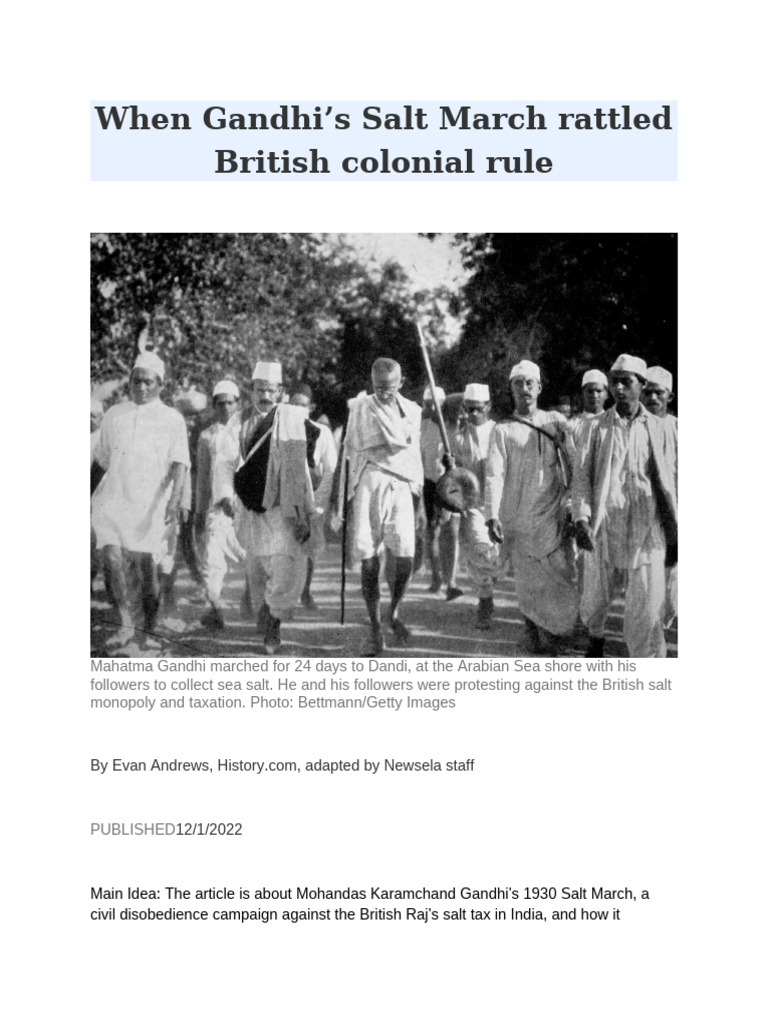 When Gandhi’s Salt March rattled British colonial rule

Mahatma Gandhi marched for 24 days to Dandi, at the Arabian Sea shore with his followers to collect sea salt. He and his followers were protesting against the British salt monopoly and taxation. Photo: Bettmann/Getty Images

By Evan Andrews, History.com, adapted by Newsela staff

PUBLISHED12/1/2022

Main Idea: The article is about Mohandas Karamchand Gandhi’s 1930 Salt March, a civil disobedience campaign against the British Raj’s salt tax in India, and how it